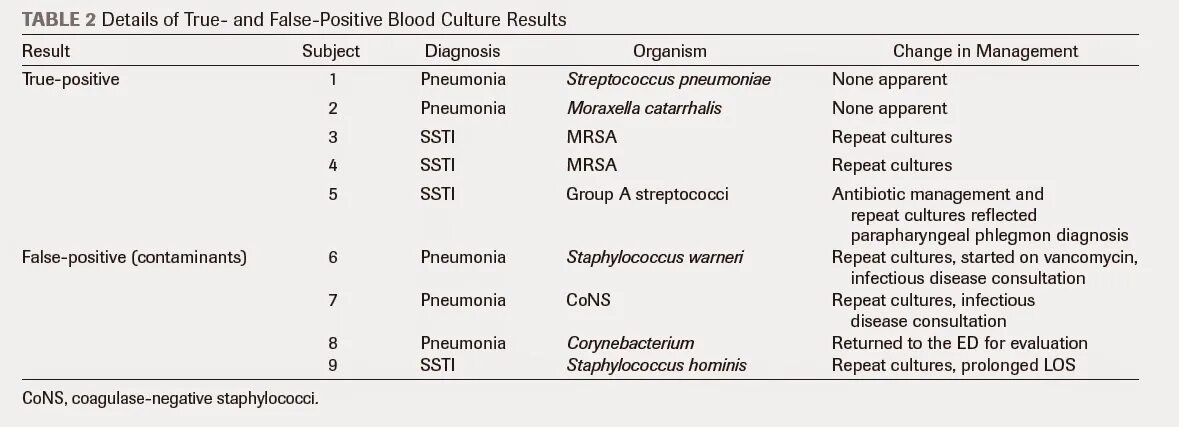 TABLE 2 Details of True- and False-Positive Blood Culture Results

| Result | Subject | Diagnosis | Organism | Change in Management |
|---|---|---|---|---|
| True-positive | 1 | Pneumonia | Streptococcus pneumoniae | None apparent |
| | 2 | Pneumonia | Moraxella catarrhalis | None apparent |
| | 3 | SSTI | MRSA | Repeat cultures |
| | 4 | SSTI | MRSA | Repeat cultures |
| | 5 | SSTI | Group A streptococci | Antibiotic management and repeat cultures reflected parapharyngeal phlegmon diagnosis |
| False-positive (contaminants) | 6 | Pneumonia | Staphylococcus warneri | Repeat cultures, started on vancomycin, infectious disease consultation |
| | 7 | Pneumonia | CoNS | Repeat cultures, infectious disease consultation |
| | 8 | Pneumonia | Corynebacterium | Returned to the ED for evaluation |
| | 9 | SSTI | Staphylococcus hominis | Repeat cultures, prolonged LOS |

CoNS, coagulase-negative staphylococci.